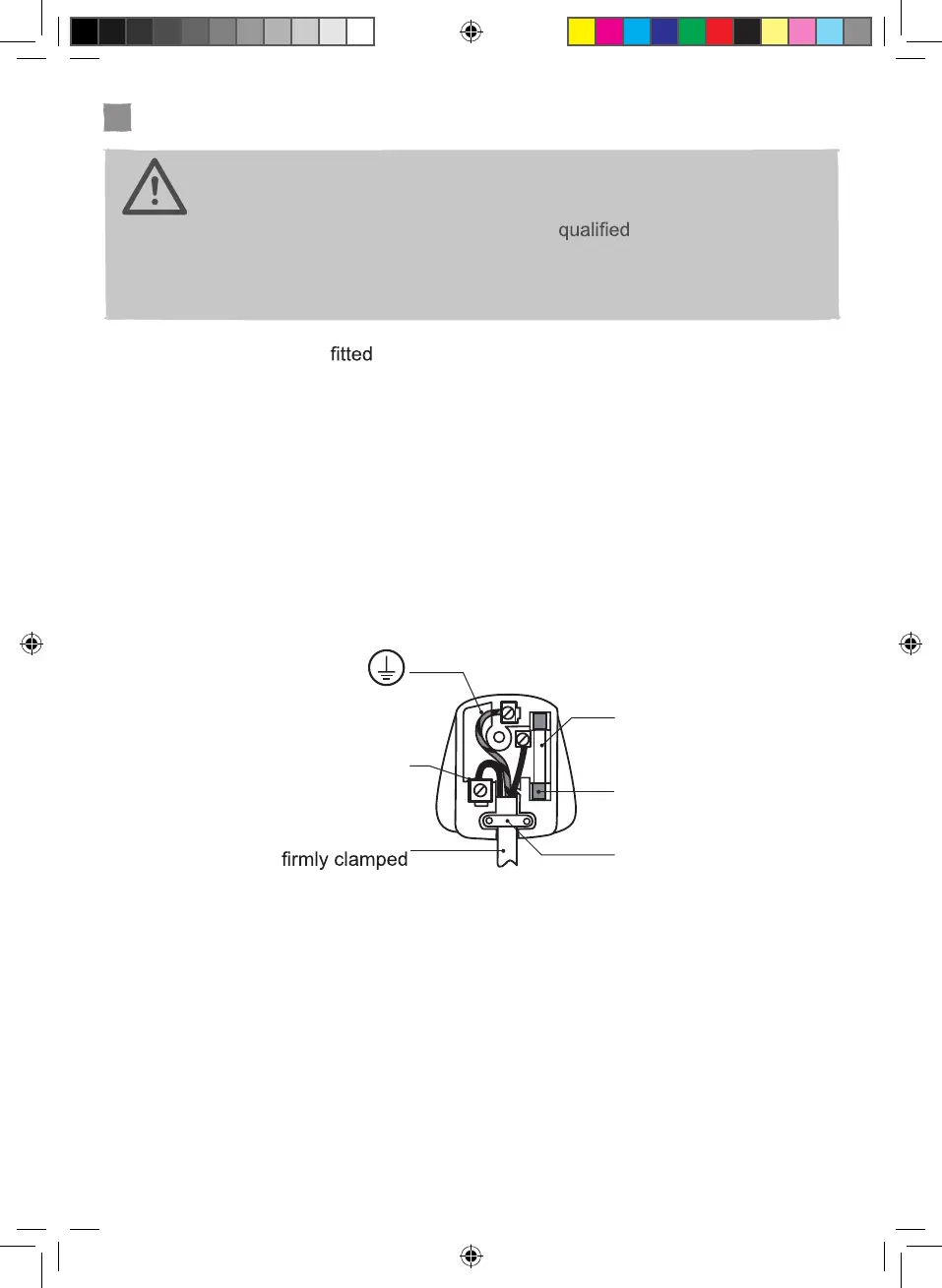 qualified

fitted

firmly clamped